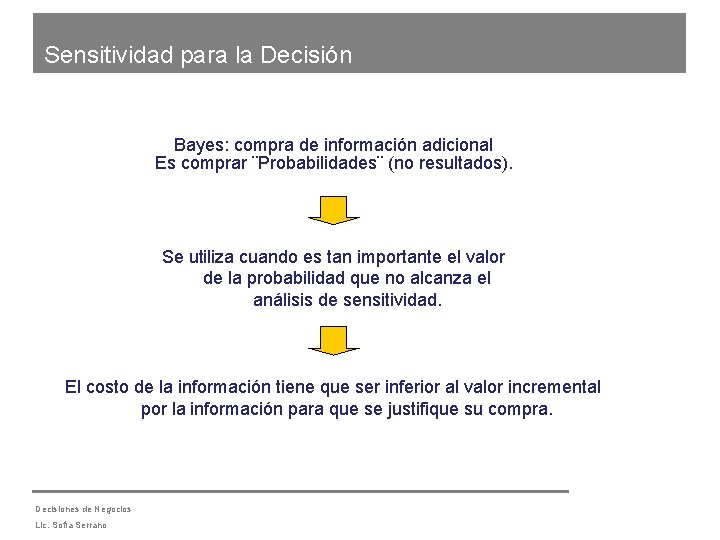 Sensitividad para la Decisión

Bayes: compra de información adicional
Es comprar ¨Probabilidades¨ (no resultados).

Se utiliza cuando es tan importante el valor de la probabilidad que no alcanza el análisis de sensitividad.

El costo de la información tiene que ser inferior al valor incremental por la información para que se justifique su compra.

Decisiones de Negocios
Lic. Sofía Serrano